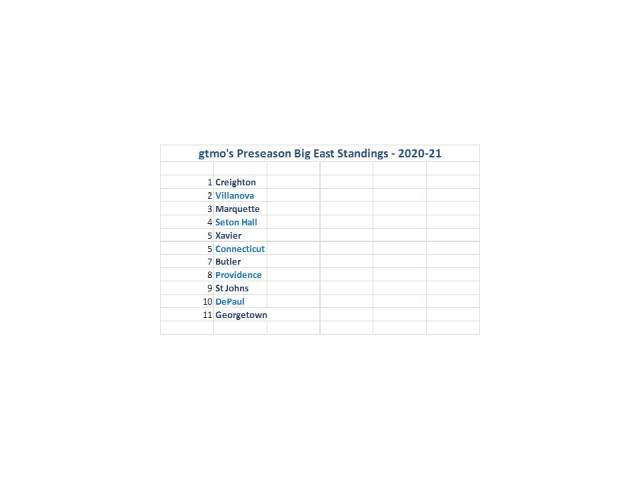 gtmo's Preseason Big East Standings - 2020-21

| | |
|---|---|
| 1 | Creighton |
| 2 | Villanova |
| 3 | Marquette |
| 4 | Seton Hall |
| 5 | Xavier |
| 5 | Connecticut |
| 7 | Butler |
| 8 | Providence |
| 9 | St Johns |
| 10 | DePaul |
| 11 | Georgetown |